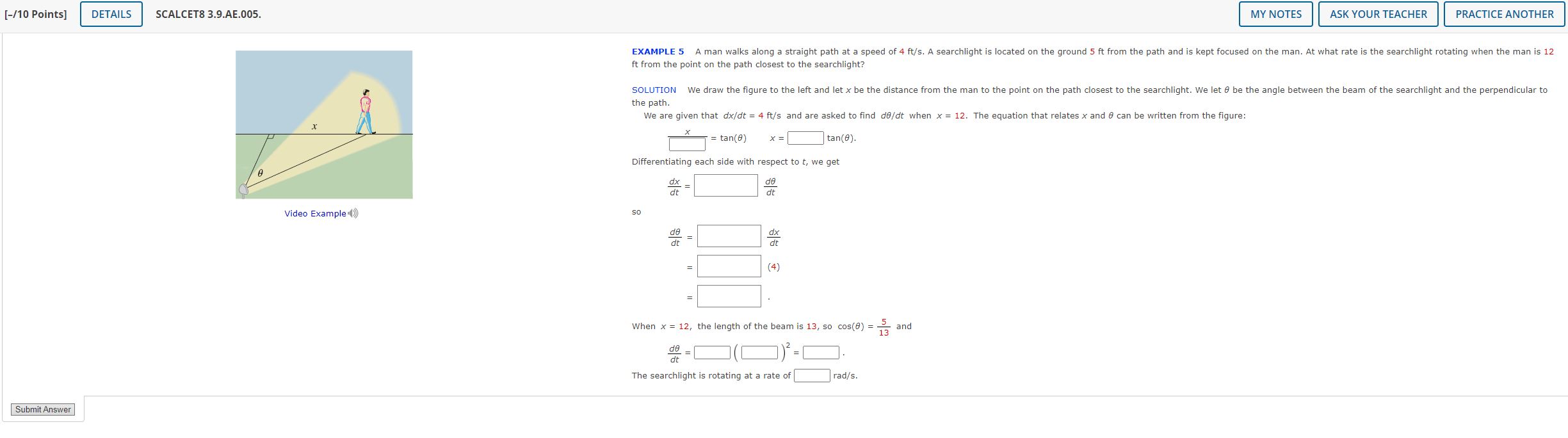 [–/10 Points] DETAILS SCALCET8 3.9.AE.005. MY NOTES ASK YOUR TEACHER PRACTICE ANOTHER

$x$

$\theta$

Video Example

EXAMPLE 5 A man walks along a straight path at a speed of 4 ft/s. A searchlight is located on the ground 5 ft from the path and is kept focused on the man. At what rate is the searchlight rotating when the man is 12 ft from the point on the path closest to the searchlight?

SOLUTION We draw the figure to the left and let $x$ be the distance from the man to the point on the path closest to the searchlight. We let $\theta$ be the angle between the beam of the searchlight and the perpendicular to the path.

We are given that $dx/dt = 4$ ft/s and are asked to find $d\theta/dt$ when $x = 12$. The equation that relates $x$ and $\theta$ can be written from the figure:

$\frac{x}{\square} = \tan(\theta)$ $x = \square \tan(\theta)$.

Differentiating each side with respect to $t$, we get

$\frac{dx}{dt} = \square \frac{d\theta}{dt}$

so

$\frac{d\theta}{dt} = \square \frac{dx}{dt}$

$= \square (4)$

$= \square$ .

When $x = 12$, the length of the beam is 13, so $\cos(\theta) = \frac{5}{13}$ and

$\frac{d\theta}{dt} = \square \left(\square\right)^2 = \square$.

The searchlight is rotating at a rate of $\square$ rad/s.

Submit Answer